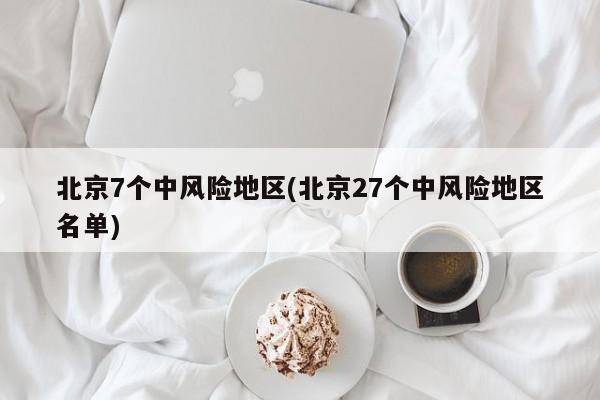 北京7个中风险地区(北京27个中风险地区名单)